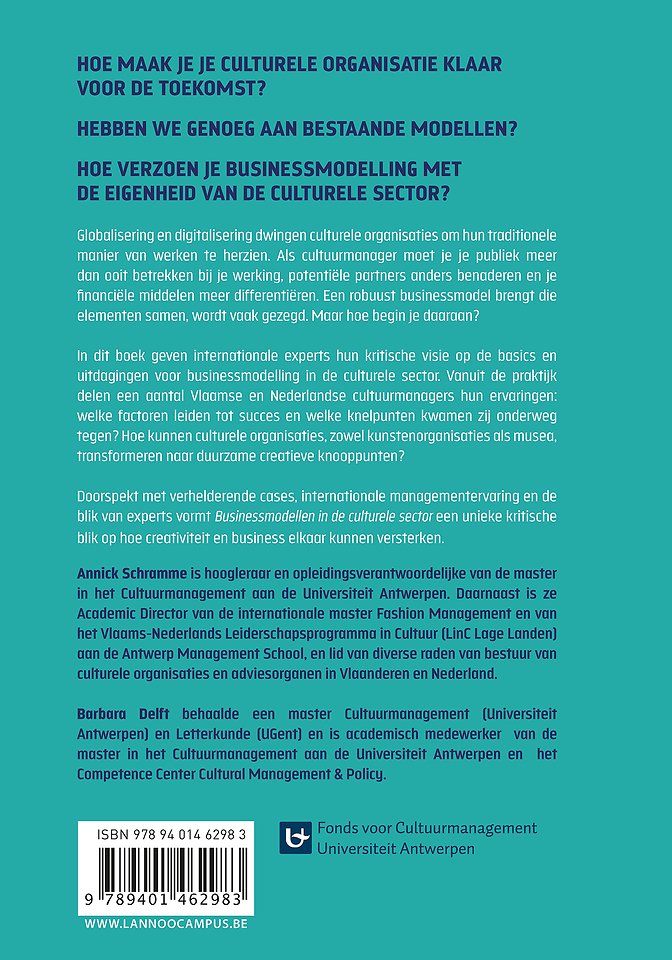 HOE MAAK JE JE CULTURELE ORGANISATIE KLAAR VOOR DE TOEKOMST?

HEBBEN WE GENOEG AAN BESTAANDE MODELLEN?

HOE VERZOEN JE BUSINESSMODELLING MET DE EIGENHEID VAN DE CULTURELE SECTOR?

Globalisering en digitalisering dwingen culturele organisaties om hun traditionele manier van werken te herzien. Als cultuurmanager moet je je publiek meer dan ooit betrekken bij je werking, potentiële partners anders benaderen en je financiële middelen meer differentiëren. Een robuust businessmodel brengt die elementen samen, wordt vaak gezegd. Maar hoe begin je daaraan?

In dit boek geven internationale experts hun kritische visie op de basics en uitdagingen voor businessmodelling in de culturele sector. Vanuit de praktijk delen een aantal Vlaamse en Nederlandse cultuurmanagers hun ervaringen: welke factoren leiden tot succes en welke knelpunten kwamen zij onderweg tegen? Hoe kunnen culturele organisaties, zowel kunstenorganisaties als musea, transformeren naar duurzame creatieve knooppunten?

Doorspekt met verhelderende cases, internationale managementervaring en de blik van experts vormt Businessmodellen in de culturele sector een unieke kritische blik op hoe creativiteit en business elkaar kunnen versterken.

Annick Schramme is hoogleraar en opleidingsverantwoordelijke van de master in het Cultuurmanagement aan de Universiteit Antwerpen. Daarnaast is ze Academic Director van de internationale master Fashion Management en van het Vlaams-Nederlands Leiderschapsprogramma in Cultuur (LinC Lage Landen) aan de Antwerp Management School, en lid van diverse raden van bestuur van culturele organisaties en adviesorganen in Vlaanderen en Nederland.

Barbara Delft behaalde een master Cultuurmanagement (Universiteit Antwerpen) en Letterkunde (UGent) en is academisch medewerker van de master in het Cultuurmanagement aan de Universiteit Antwerpen en het Competence Center Cultural Management & Policy.

ISBN 978 94 014 6298 3

9 789401 462983

WWW.LANNOOCAMPUS.BE

Fonds voor Cultuurmanagement
Universiteit Antwerpen